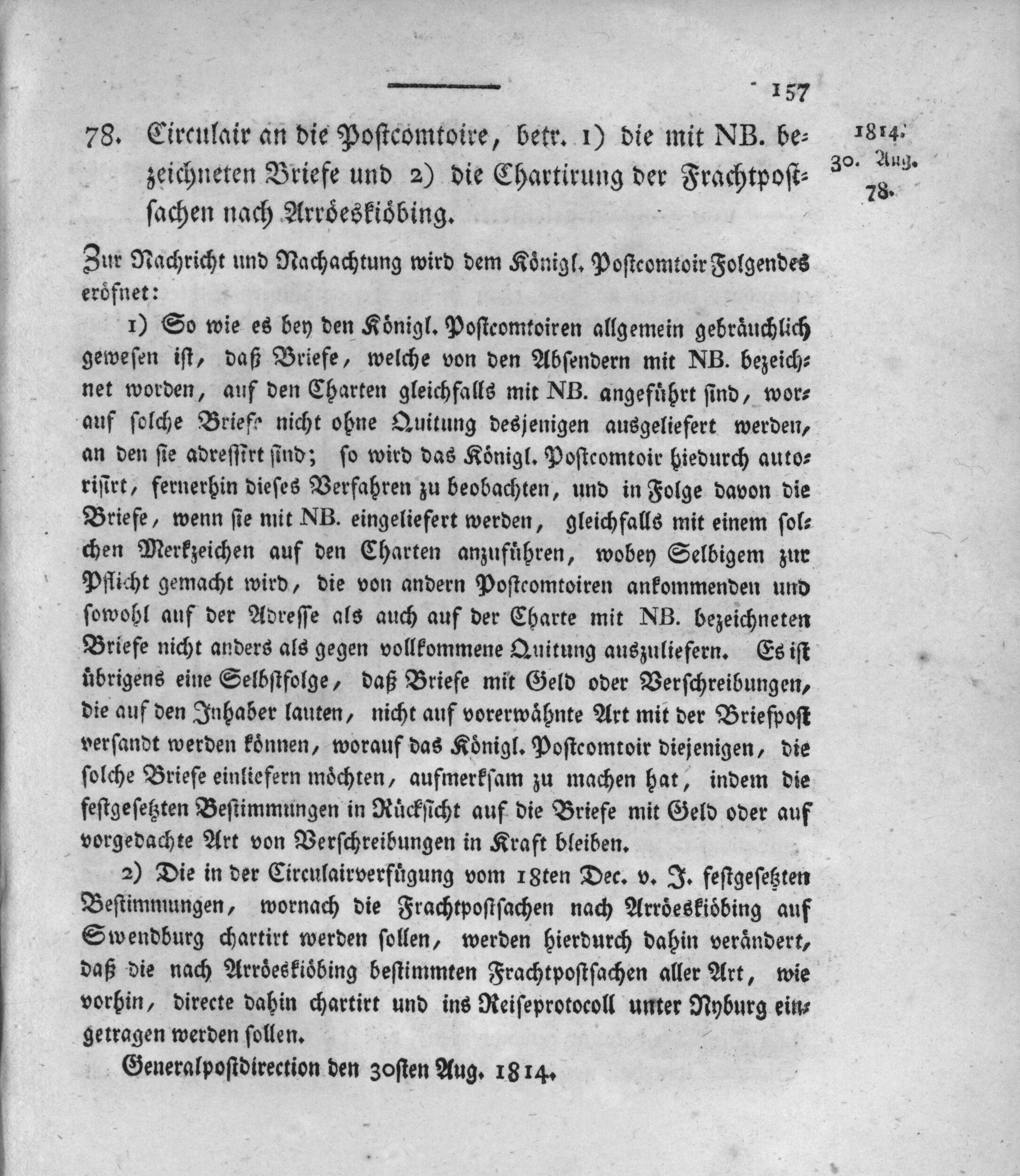 157

78. Circulair an die Postcomtoire, betr. 1) die mit NB. bezeichneten Briefe und 2) die Chartirung der Frachtpostsachen nach Arröeskiöbing.

1814.
30. Aug.
78.

Zur Nachricht und Nachachtung wird dem Königl. Postcomtoir Folgendes eröfnet:

1) So wie es bey den Königl. Postcomtoiren allgemein gebräuchlich gewesen ist, daß Briefe, welche von den Absendern mit NB. bezeichnet worden, auf den Charten gleichfalls mit NB. angeführt sind, worauf solche Briefe nicht ohne Quitung desjenigen ausgeliefert werden, an den sie adressirt sind; so wird das Königl. Postcomtoir hiedurch autorisirt, fernerhin dieses Verfahren zu beobachten, und in Folge davon die Briefe, wenn sie mit NB. eingeliefert werden, gleichfalls mit einem solchen Merkzeichen auf den Charten anzuführen, wobey Selbigem zur Pflicht gemacht wird, die von andern Postcomtoiren ankommenden und sowohl auf der Adresse als auch auf der Charte mit NB. bezeichneten Briefe nicht anders als gegen vollkommene Quitung auszuliefern. Es ist übrigens eine Selbstfolge, daß Briefe mit Geld oder Verschreibungen, die auf den Inhaber lauten, nicht auf vorerwähnte Art mit der Briefpost versandt werden können, worauf das Königl. Postcomtoir diejenigen, die solche Briefe einliefern möchten, aufmerksam zu machen hat, indem die festgesetzten Bestimmungen in Rücksicht auf die Briefe mit Geld oder auf vorgedachte Art von Verschreibungen in Kraft bleiben.

2) Die in der Circulairverfügung vom 18ten Dec. v. J. festgesetzten Bestimmungen, wornach die Frachtpostsachen nach Arröeskiöbing auf Swendburg chartirt werden sollen, werden hierdurch dahin verändert, daß die nach Arröeskiöbing bestimmten Frachtpostsachen aller Art, wie vorhin, directe dahin chartirt und ins Reiseprotocoll unter Nyburg eingetragen werden sollen.

Generalpostdirection den 30sten Aug. 1814.